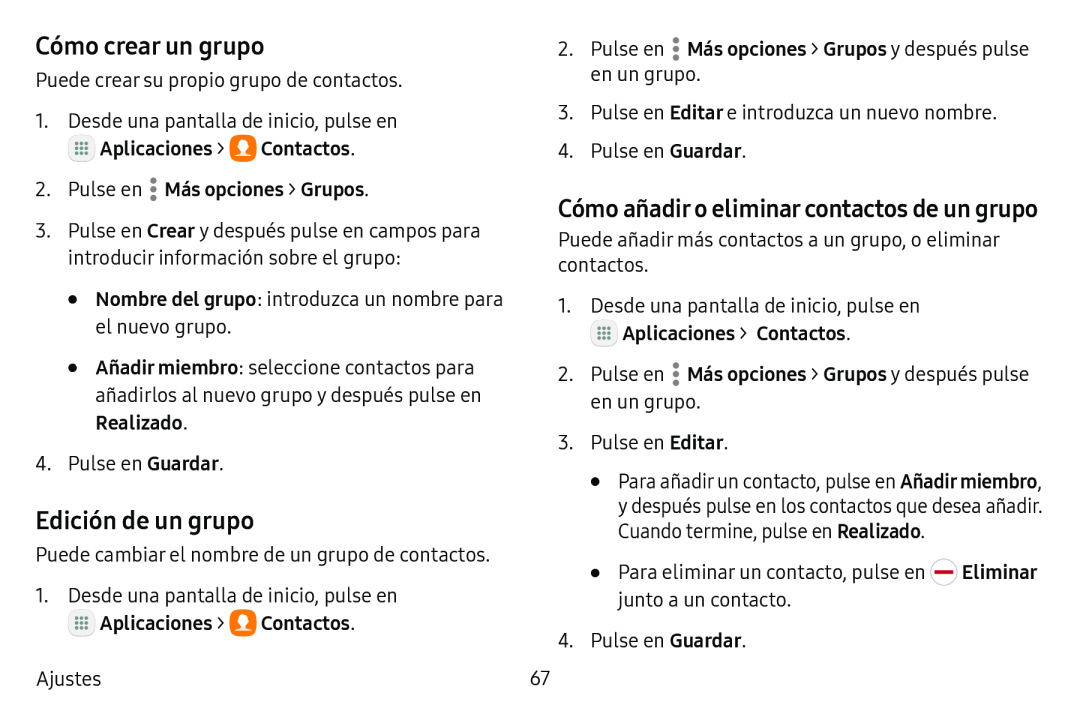 Cómo crear un grupo

Puede crear su propio grupo de contactos.

1. Desde una pantalla de inicio, pulse en Aplicaciones > Contactos.

2. Pulse en Más opciones > Grupos.

3. Pulse en Crear y después pulse en campos para introducir información sobre el grupo:

• Nombre del grupo: introduzca un nombre para el nuevo grupo.

• Añadir miembro: seleccione contactos para añadirlos al nuevo grupo y después pulse en Realizado.

4. Pulse en Guardar.

Edición de un grupo

Puede cambiar el nombre de un grupo de contactos.

1. Desde una pantalla de inicio, pulse en Aplicaciones > Contactos.

2. Pulse en Más opciones > Grupos y después pulse en un grupo.

3. Pulse en Editar e introduzca un nuevo nombre.

4. Pulse en Guardar.

Cómo añadir o eliminar contactos de un grupo

Puede añadir más contactos a un grupo, o eliminar contactos.

1. Desde una pantalla de inicio, pulse en Aplicaciones > Contactos.

2. Pulse en Más opciones > Grupos y después pulse en un grupo.

3. Pulse en Editar.

• Para añadir un contacto, pulse en Añadir miembro, y después pulse en los contactos que desea añadir. Cuando termine, pulse en Realizado.

• Para eliminar un contacto, pulse en Eliminar junto a un contacto.

4. Pulse en Guardar.

Ajustes

67